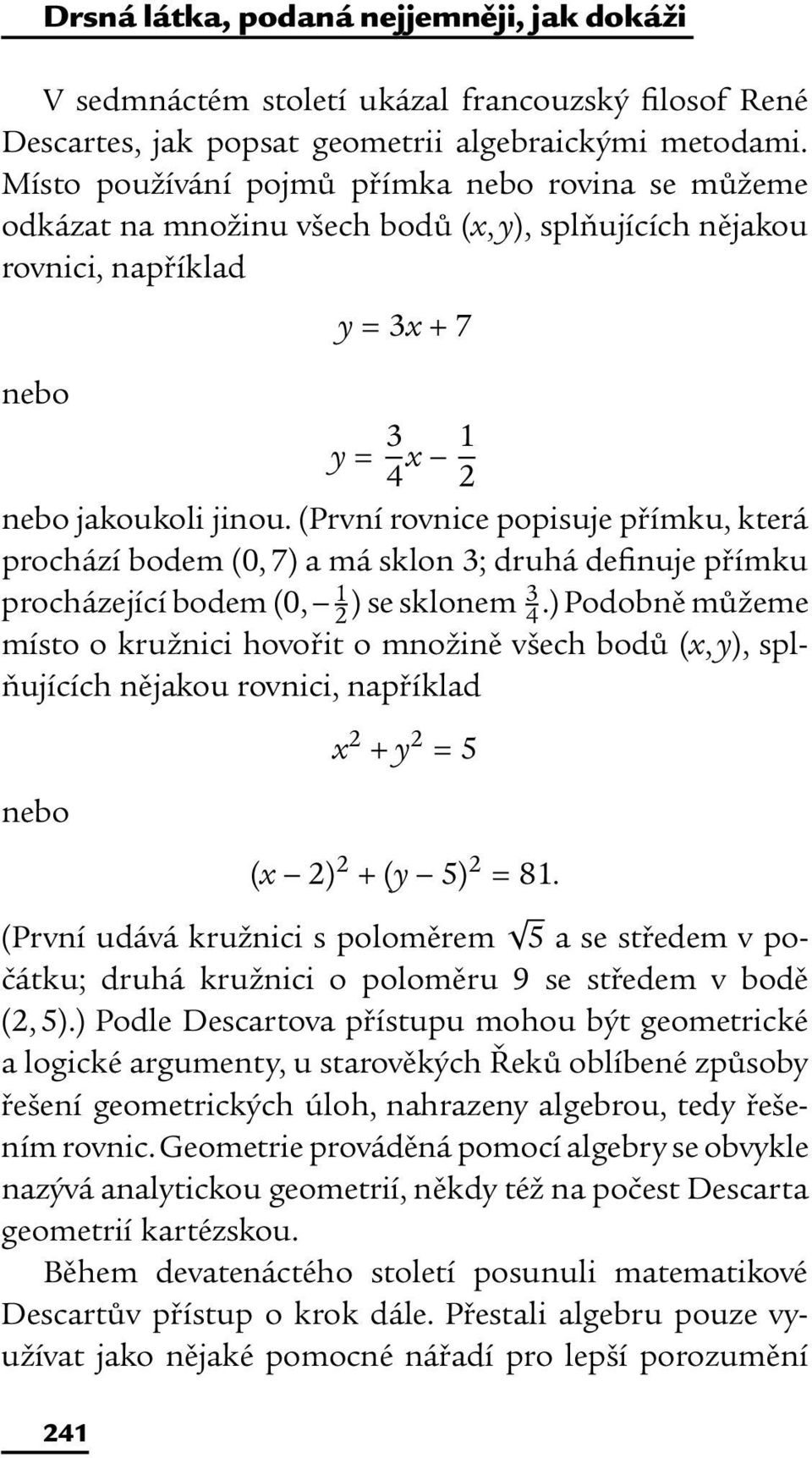 Drsná látka, podaná nejjemněji, jak dokáži

V sedmnáctém století ukázal francouzský filosof René Descartes, jak popsat geometrii algebraickými metodami. Místo používání pojmů přímka nebo rovina se můžeme odkázat na množinu všech bodů $(x, y)$, splňujících nějakou rovnici, například

$y = 3x + 7$

nebo

$y = \frac{3}{4}x - \frac{1}{2}$

nebo jakoukoli jinou. (První rovnice popisuje přímku, která prochází bodem $(0, 7)$ a má sklon 3; druhá definuje přímku procházející bodem $(0, -\frac{1}{2})$ se sklonem $\frac{3}{4}$.) Podobně můžeme místo o kružnici hovořit o množině všech bodů $(x, y)$, splňujících nějakou rovnici, například

$x^2 + y^2 = 5$

nebo

$(x - 2)^2 + (y - 5)^2 = 81.$

(První udává kružnici s poloměrem $\sqrt{5}$ a se středem v počátku; druhá kružnici o poloměru 9 se středem v bodě $(2, 5)$.) Podle Descartova přístupu mohou být geometrické a logické argumenty, u starověkých Řeků oblíbené způsoby řešení geometrických úloh, nahrazeny algebrou, tedy řešením rovnic. Geometrie prováděná pomocí algebry se obvykle nazývá analytickou geometrií, někdy též na počest Descarta geometrií kartézskou.

Během devatenáctého století posunuli matematikové Descartův přístup o krok dále. Přestali algebru pouze využívat jako nějaké pomocné nářadí pro lepší porozumění

241